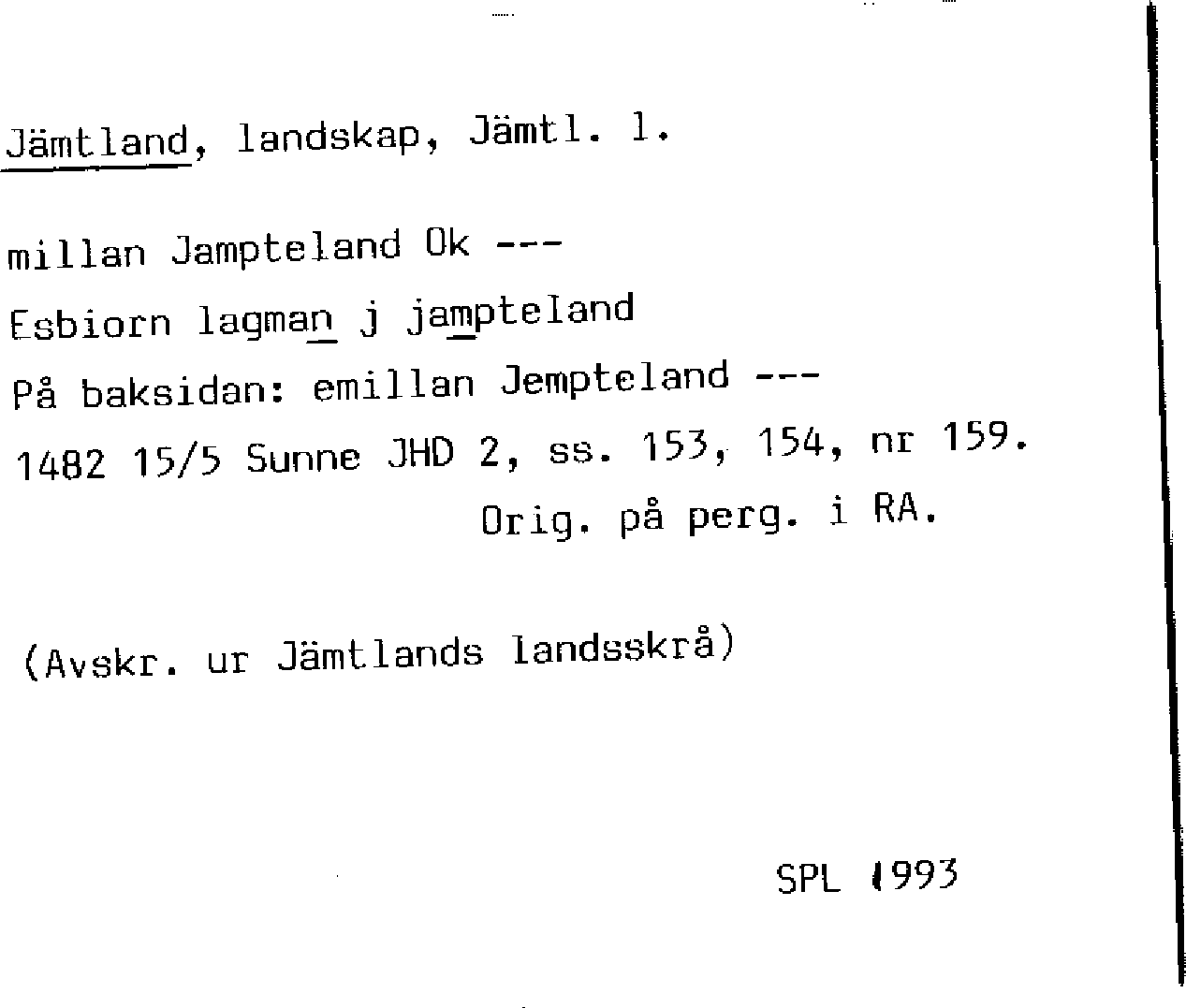 Jämtland, landskap, Jämtl. l.

millan Jampteland Ok ---

Esbiorn lagman j jampteland

På baksidan: emillan Jempteland ---

1482 15/5 Sunne JHD 2, ss. 153, 154, nr 159.

Orig. på perg. i RA.

(Avskr. ur Jämtlands landsskrå)

SPL 1993